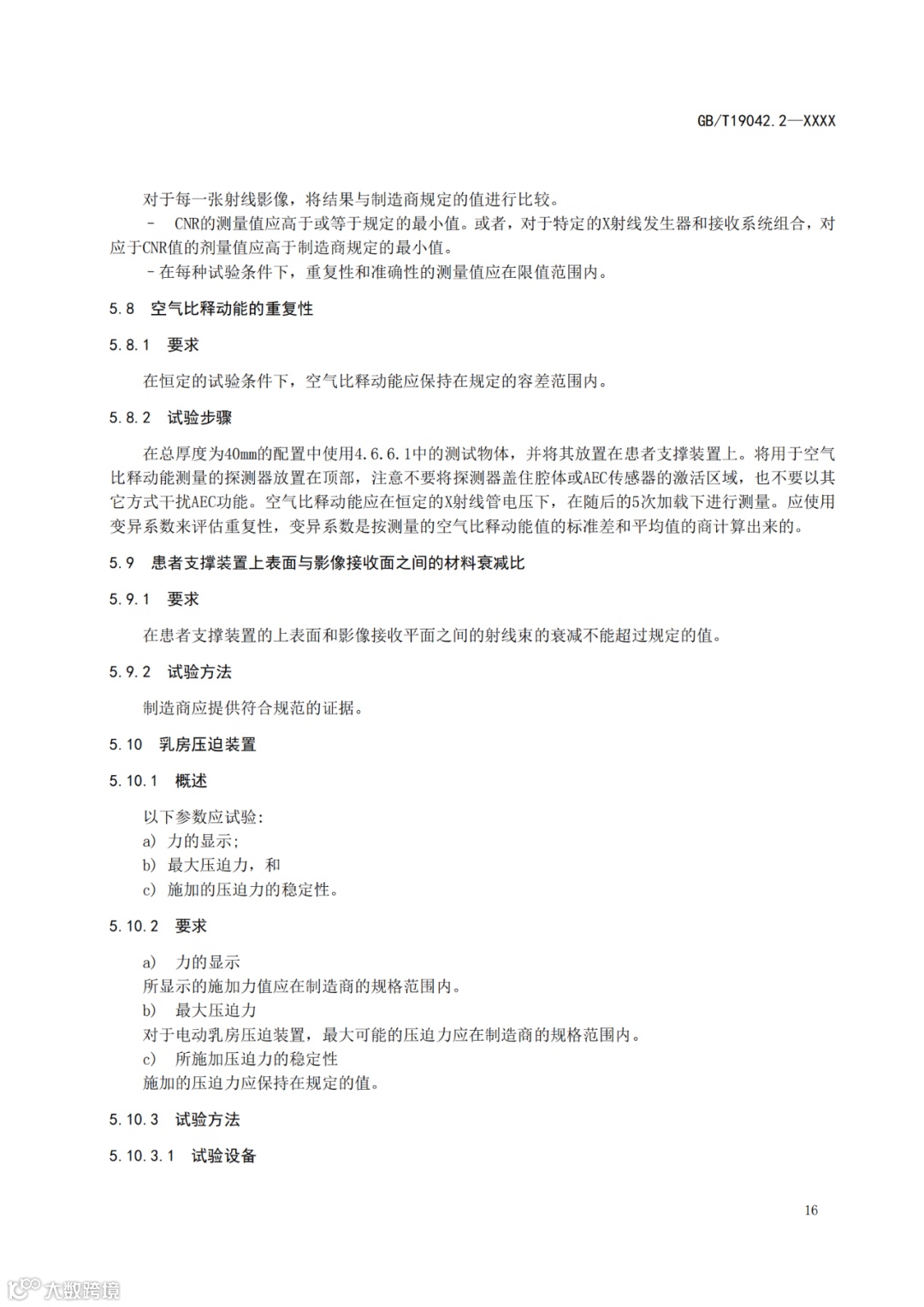 GB/T19042.2—XXXX

对于每一张射线影像，将结果与制造商规定的值进行比较。

－ CNR的测量值应高于或等于规定的最小值。或者，对于特定的X射线发生器和接收系统组合，对应于CNR值的剂量值应高于制造商规定的最小值。

－在每种试验条件下，重复性和准确性的测量值应在限值范围内。

5.8 空气比释动能的重复性

5.8.1 要求

在恒定的试验条件下，空气比释动能应保持在规定的容差范围内。

5.8.2 试验步骤

在总厚度为40mm的配置中使用4.6.6.1中的测试物体，并将其放置在患者支撑装置上。将用于空气比释动能测量的探测器放置在顶部，注意不要将探测器盖住腔体或AEC传感器的激活区域，也不要以其它方式干扰AEC功能。空气比释动能应在恒定的X射线管电压下，在随后的5次加载下进行测量。应使用变异系数来评估重复性，变异系数是按测量的空气比释动能值的标准差和平均值的商计算出来的。

5.9 患者支撑装置上表面与影像接收面之间的材料衰减比

5.9.1 要求

在患者支撑装置的上表面和影像接收平面之间的射线束的衰减不能超过规定的值。

5.9.2 试验方法

制造商应提供符合规范的证据。

5.10 乳房压迫装置

5.10.1 概述

以下参数应试验:
a) 力的显示;
b) 最大压迫力，和
c) 施加的压迫力的稳定性。

5.10.2 要求

a) 力的显示
所显示的施加力值应在制造商的规格范围内。
b) 最大压迫力
对于电动乳房压迫装置，最大可能的压迫力应在制造商的规格范围内。
c) 所施加压迫力的稳定性
施加的压迫力应保持在规定的值。

5.10.3 试验方法

5.10.3.1 试验设备

16

大数跨境